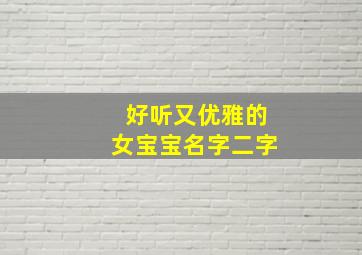 好听又优雅的
女宝宝名字二字